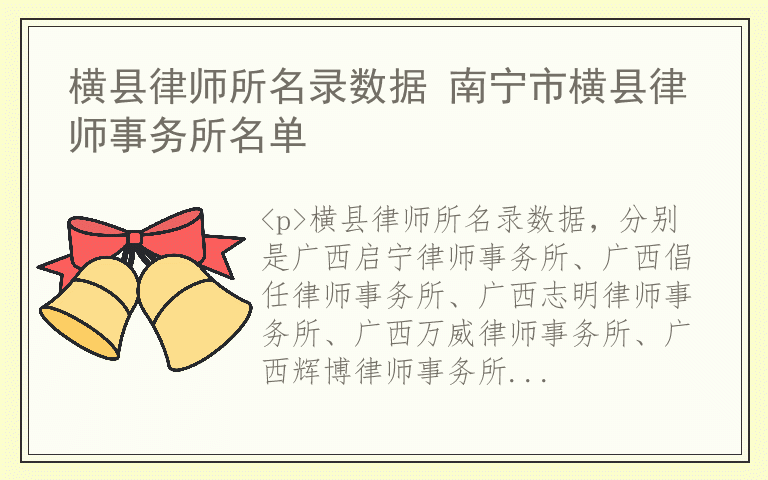 横县律师所名录数据 南宁市横县律师事务所名单

<p>横县律师所名录数据，分别是广西启宁律师事务所、广西倡任律师事务所、广西志明律师事务所、广西万威律师事务所、广西辉博律师事务所...